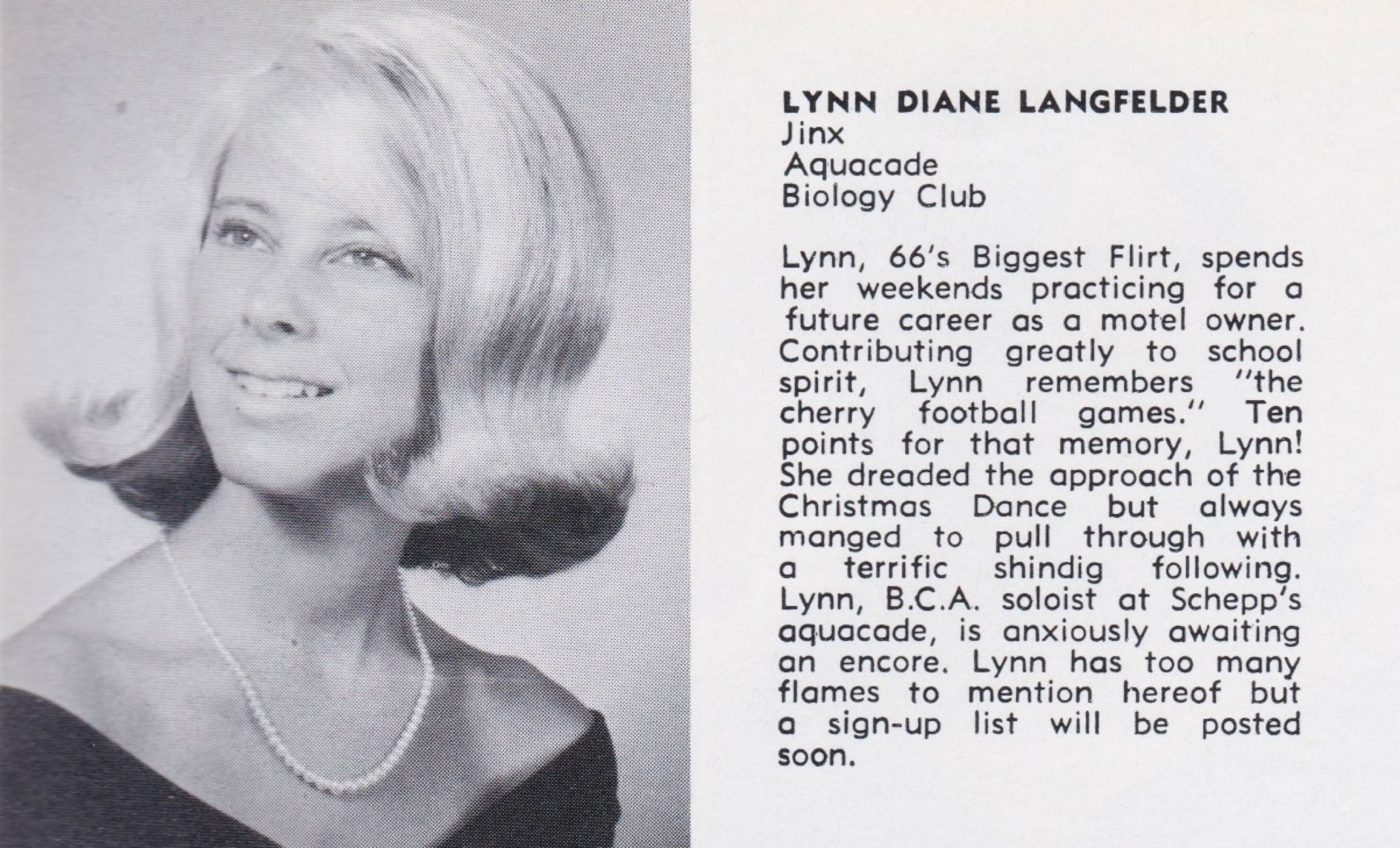 LYNN DIANE LANGFELDER
Jinx
Aquacade
Biology Club

Lynn, 66's Biggest Flirt, spends her weekends practicing for a future career as a motel owner. Contributing greatly to school spirit, Lynn remembers "the cherry football games." Ten points for that memory, Lynn! She dreaded the approach of the Christmas Dance but always manged to pull through with a terrific shindig following. Lynn, B.C.A. soloist at Schepp's aquacade, is anxiously awaiting an encore. Lynn has too many flames to mention hereof but a sign-up list will be posted soon.